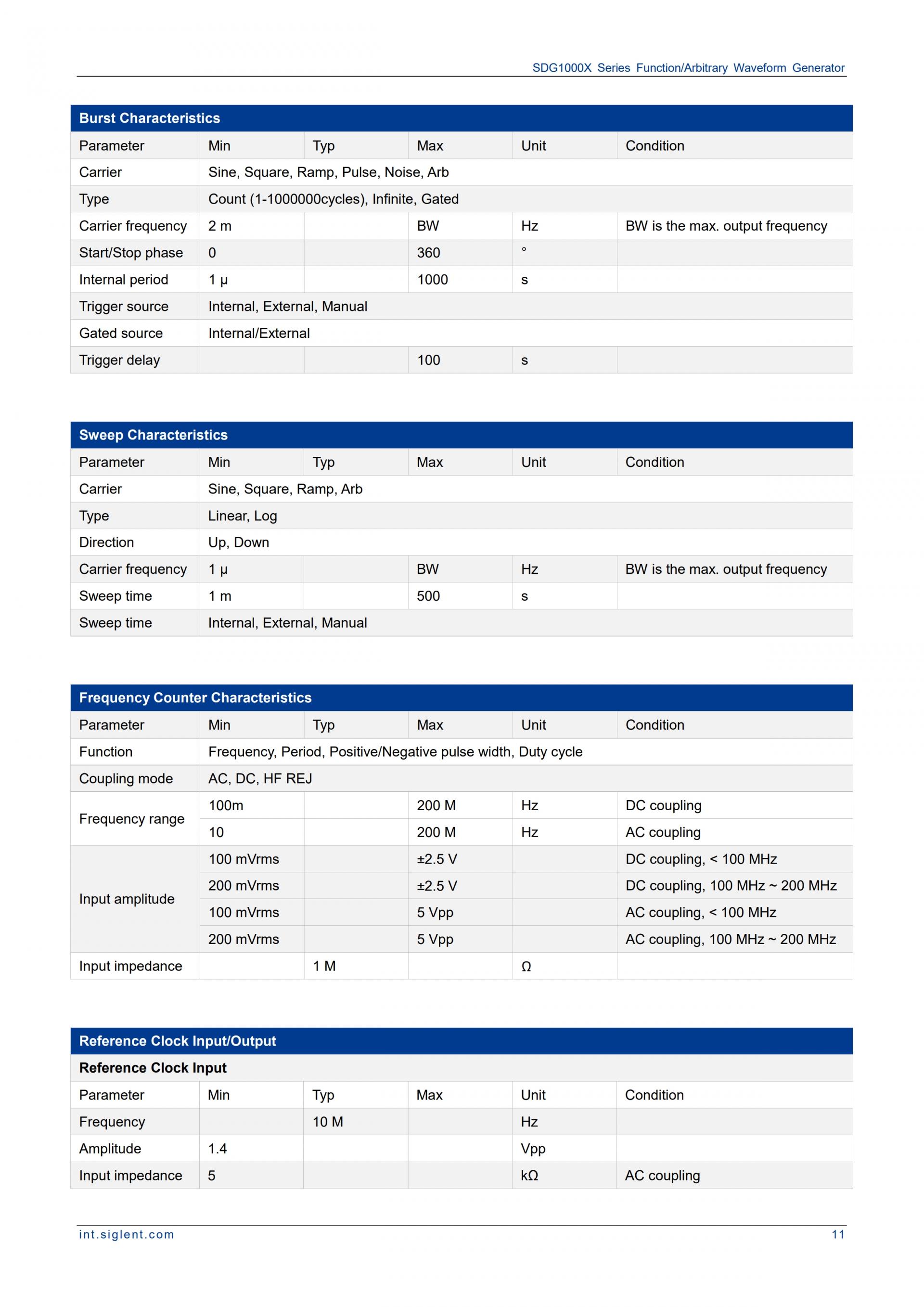 SDG1000X Series Function/Arbitrary Waveform Generator

Burst Characteristics

| Parameter | Min | Typ | Max | Unit | Condition |
|---|---|---|---|---|---|
| Carrier | Sine, Square, Ramp, Pulse, Noise, Arb | | | | |
| Type | Count (1-1000000cycles), Infinite, Gated | | | | |
| Carrier frequency | 2 m | | BW | Hz | BW is the max. output frequency |
| Start/Stop phase | 0 | | 360 | ° | |
| Internal period | 1 µ | | 1000 | s | |
| Trigger source | Internal, External, Manual | | | | |
| Gated source | Internal/External | | | | |
| Trigger delay | | | 100 | s | |

Sweep Characteristics

| Parameter | Min | Typ | Max | Unit | Condition |
|---|---|---|---|---|---|
| Carrier | Sine, Square, Ramp, Arb | | | | |
| Type | Linear, Log | | | | |
| Direction | Up, Down | | | | |
| Carrier frequency | 1 µ | | BW | Hz | BW is the max. output frequency |
| Sweep time | 1 m | | 500 | s | |
| Sweep time | Internal, External, Manual | | | | |

Frequency Counter Characteristics

| Parameter | Min | Typ | Max | Unit | Condition |
|---|---|---|---|---|---|
| Function | Frequency, Period, Positive/Negative pulse width, Duty cycle | | | | |
| Coupling mode | AC, DC, HF REJ | | | | |
| Frequency range | 100m | | 200 M | Hz | DC coupling |
| | 10 | | 200 M | Hz | AC coupling |
| Input amplitude | 100 mVrms | | ±2.5 V | | DC coupling, < 100 MHz |
| | 200 mVrms | | ±2.5 V | | DC coupling, 100 MHz ~ 200 MHz |
| | 100 mVrms | | 5 Vpp | | AC coupling, < 100 MHz |
| | 200 mVrms | | 5 Vpp | | AC coupling, 100 MHz ~ 200 MHz |
| Input impedance | | 1 M | | Ω | |

Reference Clock Input/Output

Reference Clock Input

| Parameter | Min | Typ | Max | Unit | Condition |
|---|---|---|---|---|---|
| Frequency | | 10 M | | Hz | |
| Amplitude | 1.4 | | | Vpp | |
| Input impedance | 5 | | | kΩ | AC coupling |

int.siglent.com 11